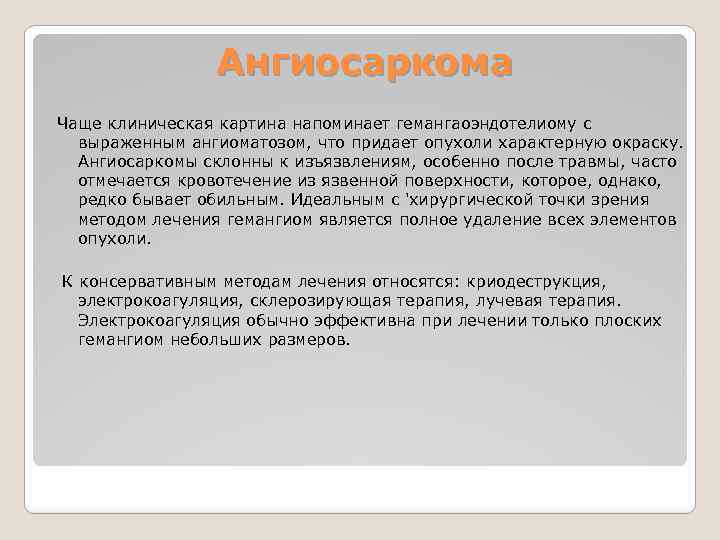 Ангиосаркома

Чаще клиническая картина напоминает гемангаоэндотелиому с выраженным ангиоматозом, что придает опухоли характерную окраску. Ангиосаркомы склонны к изъязвлениям, особенно после травмы, часто отмечается кровотечение из язвенной поверхности, которое, однако, редко бывает обильным. Идеальным с 'хирургической точки зрения методом лечения гемангиом является полное удаление всех элементов опухоли.

К консервативным методам лечения относятся: криодеструкция, электрокоагуляция, склерозирующая терапия, лучевая терапия. Электрокоагуляция обычно эффективна при лечении только плоских гемангиом небольших размеров.